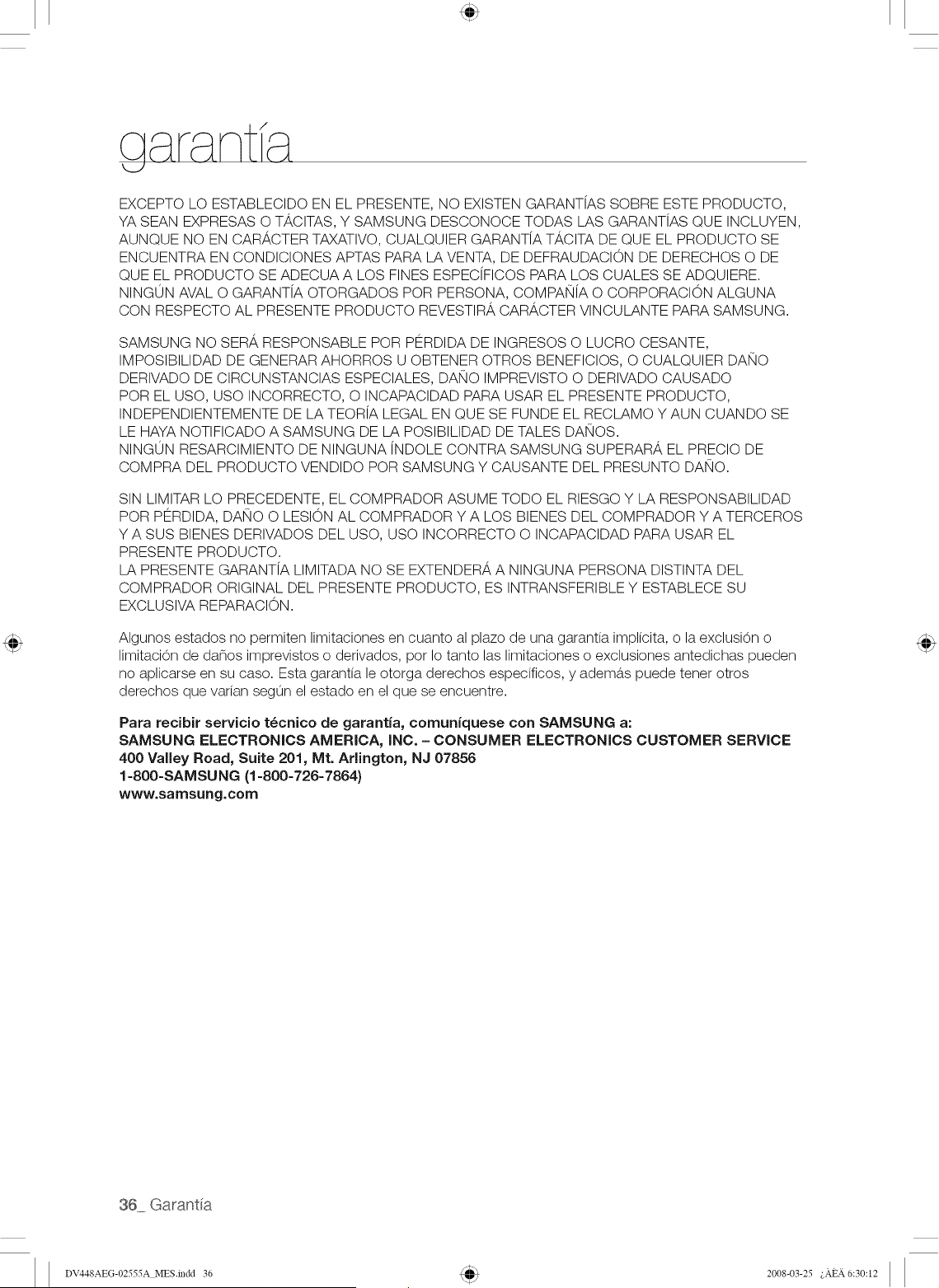 garantía

EXCEPTO LO ESTABLECIDO EN EL PRESENTE, NO EXISTEN GARANTÍAS SOBRE ESTE PRODUCTO, YA SEAN EXPRESAS O TÁCITAS, Y SAMSUNG DESCONOCE TODAS LAS GARANTÍAS QUE INCLUYEN, AUNQUE NO EN CARÁCTER TAXATIVO, CUALQUIER GARANTÍA TÁCITA DE QUE EL PRODUCTO SE ENCUENTRA EN CONDICIONES APTAS PARA LA VENTA, DE DEFRAUDACIÓN DE DERECHOS O DE QUE EL PRODUCTO SE ADECUA A LOS FINES ESPECÍFICOS PARA LOS CUALES SE ADQUIERE. NINGÚN AVAL O GARANTÍA OTORGADOS POR PERSONA, COMPAÑÍA O CORPORACIÓN ALGUNA CON RESPECTO AL PRESENTE PRODUCTO REVESTIRÁ CARÁCTER VINCULANTE PARA SAMSUNG.

SAMSUNG NO SERÁ RESPONSABLE POR PÉRDIDA DE INGRESOS O LUCRO CESANTE, IMPOSIBILIDAD DE GENERAR AHORROS U OBTENER OTROS BENEFICIOS, O CUALQUIER DAÑO DERIVADO DE CIRCUNSTANCIAS ESPECIALES, DAÑO IMPREVISTO O DERIVADO CAUSADO POR EL USO, USO INCORRECTO, O INCAPACIDAD PARA USAR EL PRESENTE PRODUCTO, INDEPENDIENTEMENTE DE LA TEORÍA LEGAL EN QUE SE FUNDE EL RECLAMO Y AUN CUANDO SE LE HAYA NOTIFICADO A SAMSUNG DE LA POSIBILIDAD DE TALES DAÑOS.
NINGÚN RESARCIMIENTO DE NINGUNA ÍNDOLE CONTRA SAMSUNG SUPERARÁ EL PRECIO DE COMPRA DEL PRODUCTO VENDIDO POR SAMSUNG Y CAUSANTE DEL PRESUNTO DAÑO.

SIN LIMITAR LO PRECEDENTE, EL COMPRADOR ASUME TODO EL RIESGO Y LA RESPONSABILIDAD POR PÉRDIDA, DAÑO O LESIÓN AL COMPRADOR Y A LOS BIENES DEL COMPRADOR Y A TERCEROS Y A SUS BIENES DERIVADOS DEL USO, USO INCORRECTO O INCAPACIDAD PARA USAR EL PRESENTE PRODUCTO.
LA PRESENTE GARANTÍA LIMITADA NO SE EXTENDERÁ A NINGUNA PERSONA DISTINTA DEL COMPRADOR ORIGINAL DEL PRESENTE PRODUCTO, ES INTRANSFERIBLE Y ESTABLECE SU EXCLUSIVA REPARACIÓN.

Algunos estados no permiten limitaciones en cuanto al plazo de una garantía implícita, o la exclusión o limitación de daños imprevistos o derivados, por lo tanto las limitaciones o exclusiones antedichas pueden no aplicarse en su caso. Esta garantía le otorga derechos específicos, y además puede tener otros derechos que varían según el estado en el que se encuentre.

Para recibir servicio técnico de garantía, comuníquese con SAMSUNG a:
SAMSUNG ELECTRONICS AMERICA, INC. – CONSUMER ELECTRONICS CUSTOMER SERVICE
400 Valley Road, Suite 201, Mt. Arlington, NJ 07856
1-800-SAMSUNG (1-800-726-7864)
www.samsung.com

36_ Garantía

DV448AEG-02555A_MES.indd 36
2008-03-25 ¿ÀÈÄ 6:30:12